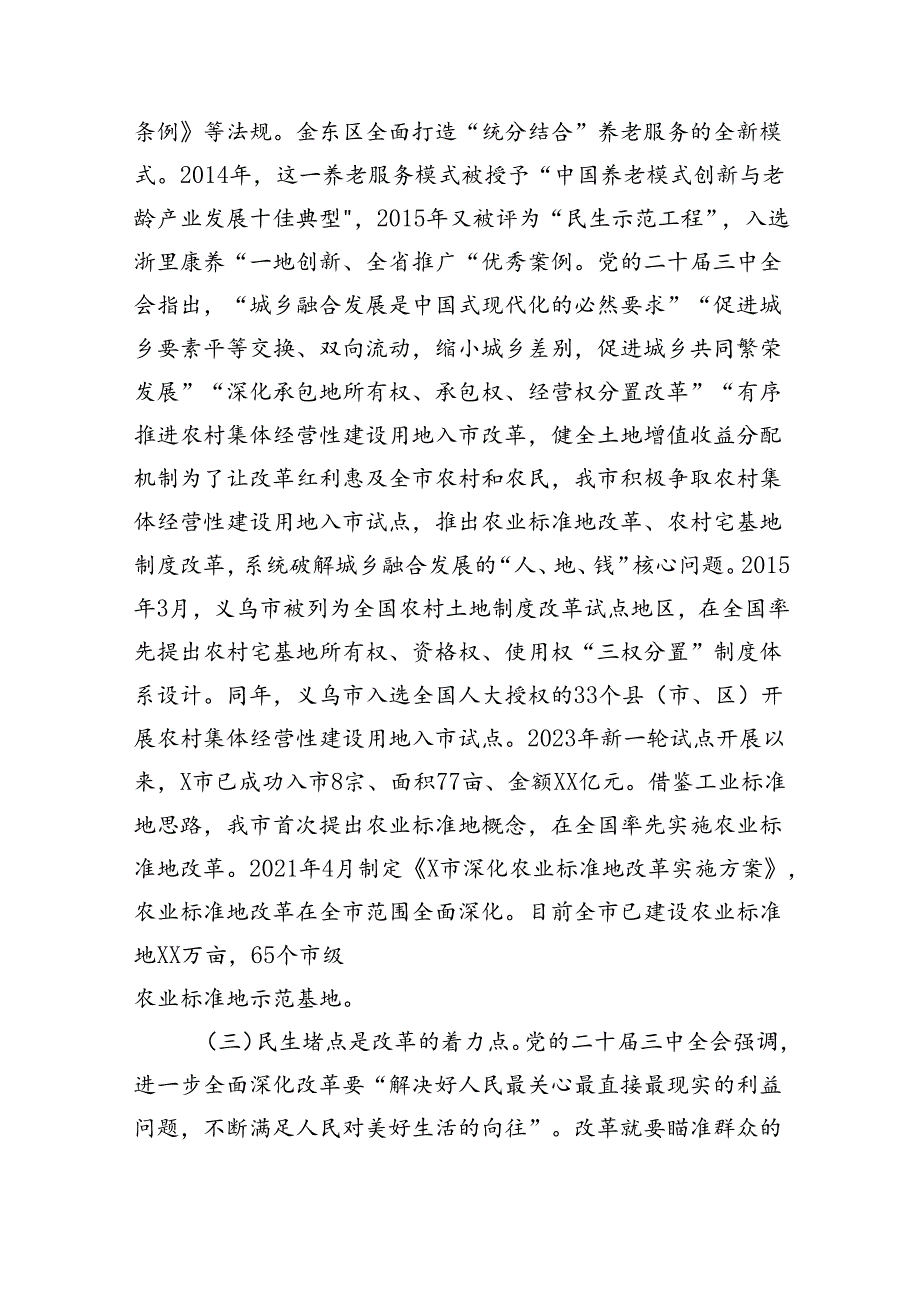 条例》等法规。金东区全面打造“统分结合”养老服务的全新模式。2014年，这一养老服务模式被授予“中国养老模式创新与老龄产业发展十佳典型"，2015年又被评为“民生示范工程”，入选浙里康养“一地创新、全省推广“优秀案例。党的二十届三中全会指出，“城乡融合发展是中国式现代化的必然要求”“促进城乡要素平等交换、双向流动，缩小城乡差别，促进城乡共同繁荣发展”“深化承包地所有权、承包权、经营权分置改革”“有序推进农村集体经营性建设用地入市改革，健全土地增值收益分配机制为了让改革红利惠及全市农村和农民，我市积极争取农村集体经营性建设用地入市试点，推出农业标准地改革、农村宅基地制度改革，系统破解城乡融合发展的“人、地、钱”核心问题。2015年3月，义乌市被列为全国农村土地制度改革试点地区，在全国率先提出农村宅基地所有权、资格权、使用权“三权分置”制度体系设计。同年，义乌市入选全国人大授权的33个县（市、区）开展农村集体经营性建设用地入市试点。2023年新一轮试点开展以来，X市已成功入市8宗、面积77亩、金额XX亿元。借鉴工业标准地思路，我市首次提出农业标准地概念，在全国率先实施农业标准地改革。2021年4月制定《X市深化农业标准地改革实施方案》，农业标准地改革在全市范围全面深化。目前全市已建设农业标准地XX万亩，65个市级
农业标准地示范基地。

（三）民生堵点是改革的着力点。党的二十届三中全会强调，进一步全面深化改革要“解决好人民最关心最直接最现实的利益问题，不断满足人民对美好生活的向往”。改革就要瞄准群众的